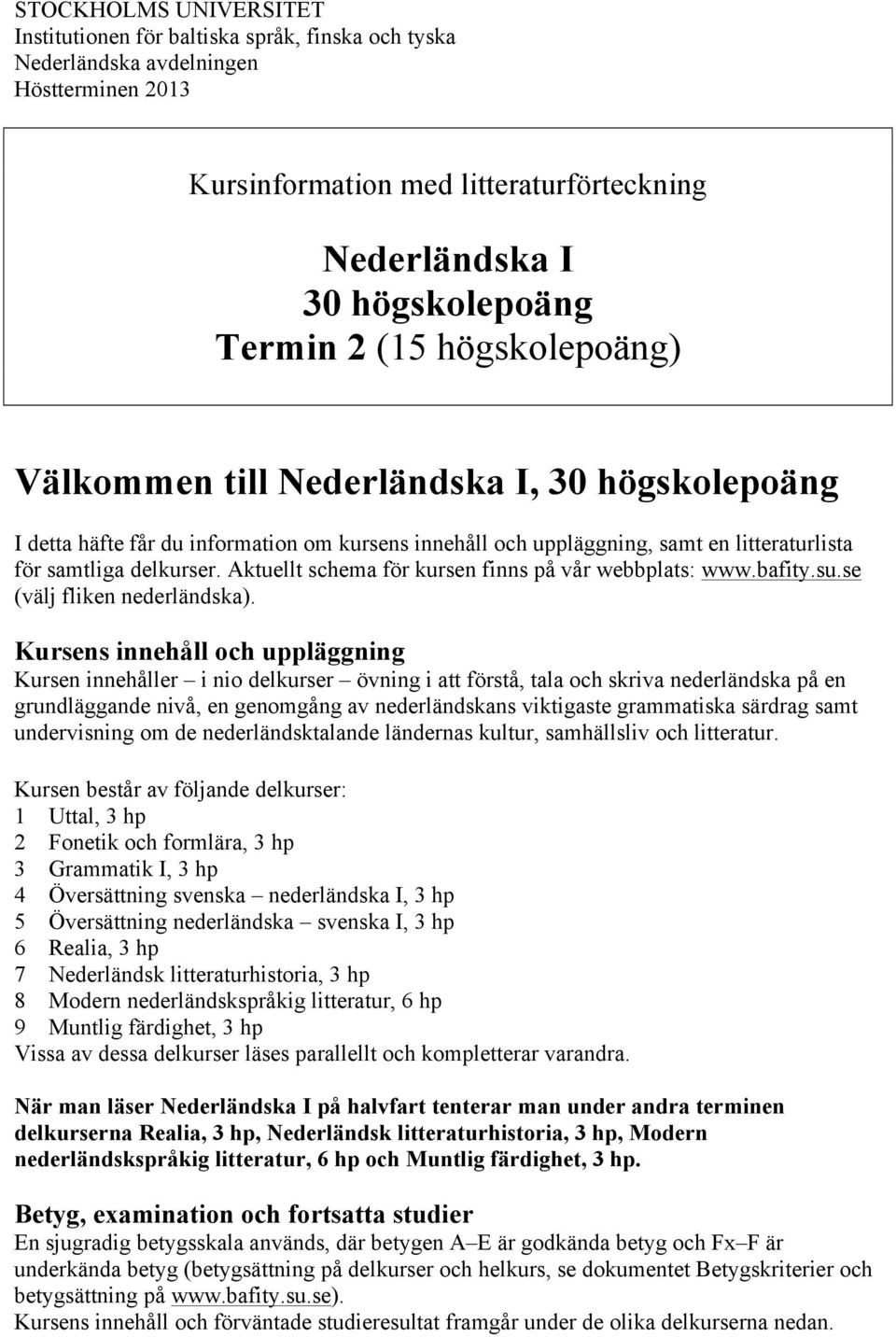 STOCKHOLMS UNIVERSITET
Institutionen för baltiska språk, finska och tyska
Nederländska avdelningen
Höstterminen 2013

Kursinformation med litteraturförteckning

Nederländska I
30 högskolepoäng
Termin 2 (15 högskolepoäng)

Välkommen till Nederländska I, 30 högskolepoäng

I detta häfte får du information om kursens innehåll och uppläggning, samt en litteraturlista för samtliga delkurser. Aktuellt schema för kursen finns på vår webbplats: www.bafity.su.se (välj fliken nederländska).

Kursens innehåll och uppläggning
Kursen innehåller – i nio delkurser – övning i att förstå, tala och skriva nederländska på en grundläggande nivå, en genomgång av nederländskans viktigaste grammatiska särdrag samt undervisning om de nederländsktalande ländernas kultur, samhällsliv och litteratur.

Kursen består av följande delkurser:
1 Uttal, 3 hp
2 Fonetik och formlära, 3 hp
3 Grammatik I, 3 hp
4 Översättning svenska – nederländska I, 3 hp
5 Översättning nederländska – svenska I, 3 hp
6 Realia, 3 hp
7 Nederländsk litteraturhistoria, 3 hp
8 Modern nederländskspråkig litteratur, 6 hp
9 Muntlig färdighet, 3 hp
Vissa av dessa delkurser läses parallellt och kompletterar varandra.

När man läser Nederländska I på halvfart tenterar man under andra terminen delkurserna Realia, 3 hp, Nederländsk litteraturhistoria, 3 hp, Modern nederländskspråkig litteratur, 6 hp och Muntlig färdighet, 3 hp.

Betyg, examination och fortsatta studier
En sjugradig betygsskala används, där betygen A–E är godkända betyg och Fx–F är underkända betyg (betygsättning på delkurser och helkurs, se dokumentet Betygskriterier och betygsättning på www.bafity.su.se).
Kursens innehåll och förväntade studieresultat framgår under de olika delkurserna nedan.